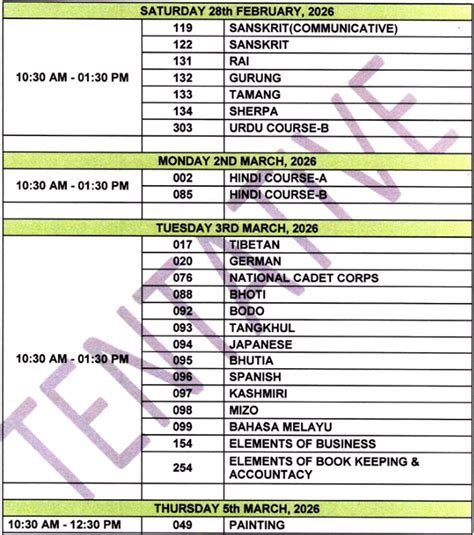 | SATURDAY 28th FEBRUARY, 2026 | | |
|---|---|---|
| 10:30 AM - 01:30 PM | 119 | SANSKRIT(COMMUNICATIVE) |
| | 122 | SANSKRIT |
| | 131 | RAI |
| | 132 | GURUNG |
| | 133 | TAMANG |
| | 134 | SHERPA |
| | 303 | URDU COURSE-B |
| | | |
| MONDAY 2ND MARCH, 2026 | | |
| 10:30 AM - 01:30 PM | 002 | HINDI COURSE-A |
| | 085 | HINDI COURSE-B |
| | | |
| TUESDAY 3RD MARCH, 2026 | | |
| 10:30 AM - 01:30 PM | 017 | TIBETAN |
| | 020 | GERMAN |
| | 076 | NATIONAL CADET CORPS |
| | 088 | BHOTI |
| | 092 | BODO |
| | 093 | TANGKHUL |
| | 094 | JAPANESE |
| | 095 | BHUTIA |
| | 096 | SPANISH |
| | 097 | KASHMIRI |
| | 098 | MIZO |
| | 099 | BAHASA MELAYU |
| | 154 | ELEMENTS OF BUSINESS |
| | 254 | ELEMENTS OF BOOK KEEPING & ACCOUNTACY |
| | | |
| THURSDAY 5th MARCH, 2026 | | |
| 10:30 AM - 12:30 PM | 049 | PAINTING |

TENTATIVE